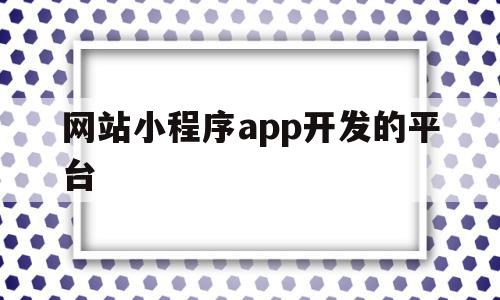 网站小程序app开发的平台